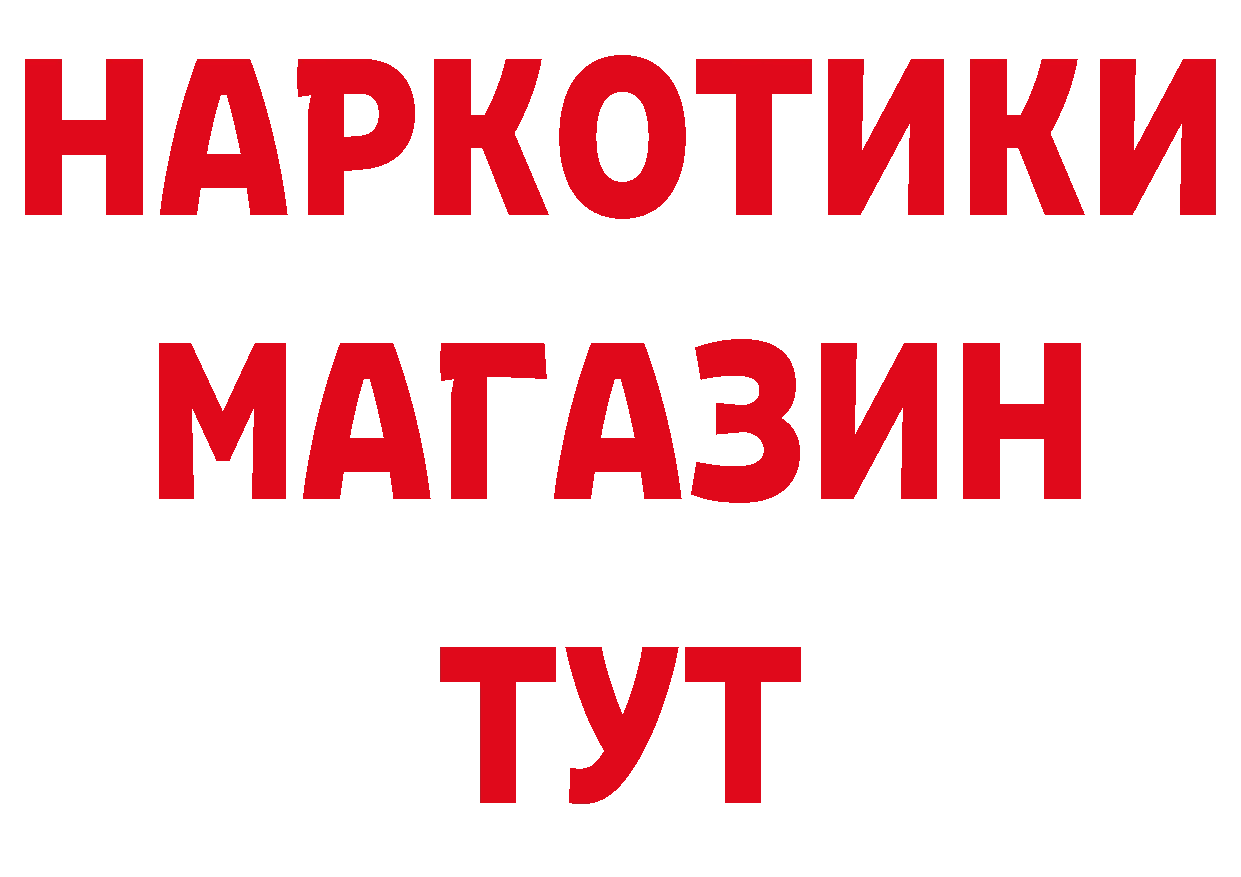 НАРКОТИКИ
МАГАЗИН
ТУТ